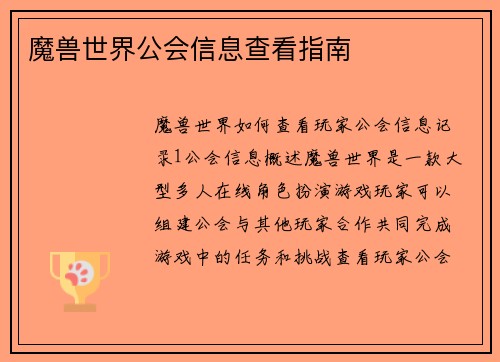 魔兽世界公会信息查看指南

魔兽世界如何查看玩家公会信息记录1公会信息概述魔兽世界是一款大型多人在线角色扮演游戏玩家可以组建公会与其他玩家合作共同完成游戏中的任务和挑战查看玩家公会